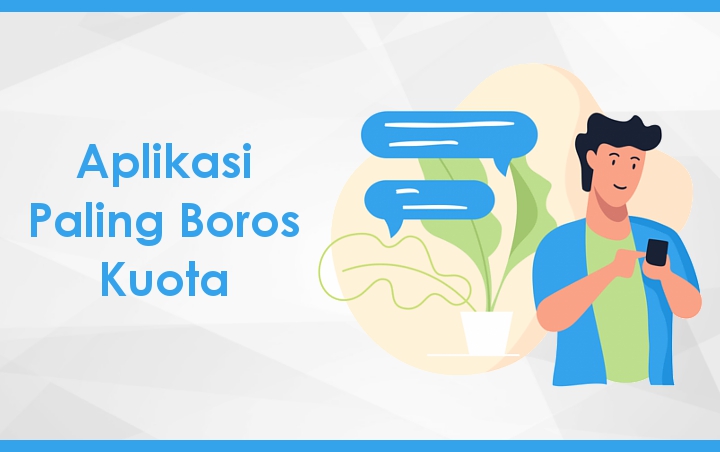 Aplikasi
Paling Boros
Kuota